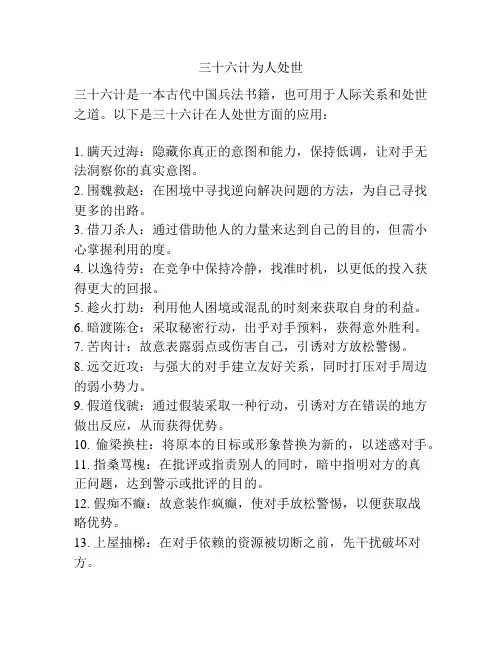 三十六计为人处世

三十六计是一本古代中国兵法书籍，也可用于人际关系和处世之道。以下是三十六计在人处世方面的应用：

1. 瞒天过海：隐藏你真正的意图和能力，保持低调，让对手无法洞察你的真实意图。
2. 围魏救赵：在困境中寻找逆向解决问题的方法，为自己寻找更多的出路。
3. 借刀杀人：通过借助他人的力量来达到自己的目的，但需小心掌握利用的度。
4. 以逸待劳：在竞争中保持冷静，找准时机，以更低的投入获得更大的回报。
5. 趁火打劫：利用他人困境或混乱的时刻来获取自身的利益。
6. 暗渡陈仓：采取秘密行动，出乎对手预料，获得意外胜利。
7. 苦肉计：故意表露弱点或伤害自己，引诱对方放松警惕。
8. 远交近攻：与强大的对手建立友好关系，同时打压对手周边的弱小势力。
9. 假道伐虢：通过假装采取一种行动，引诱对方在错误的地方做出反应，从而获得优势。
10. 偷梁换柱：将原本的目标或形象替换为新的，以迷惑对手。
11. 指桑骂槐：在批评或指责别人的同时，暗中指明对方的真正问题，达到警示或批评的目的。
12. 假痴不癫：故意装作疯癫，使对手放松警惕，以便获取战略优势。
13. 上屋抽梯：在对手依赖的资源被切断之前，先干扰破坏对方。